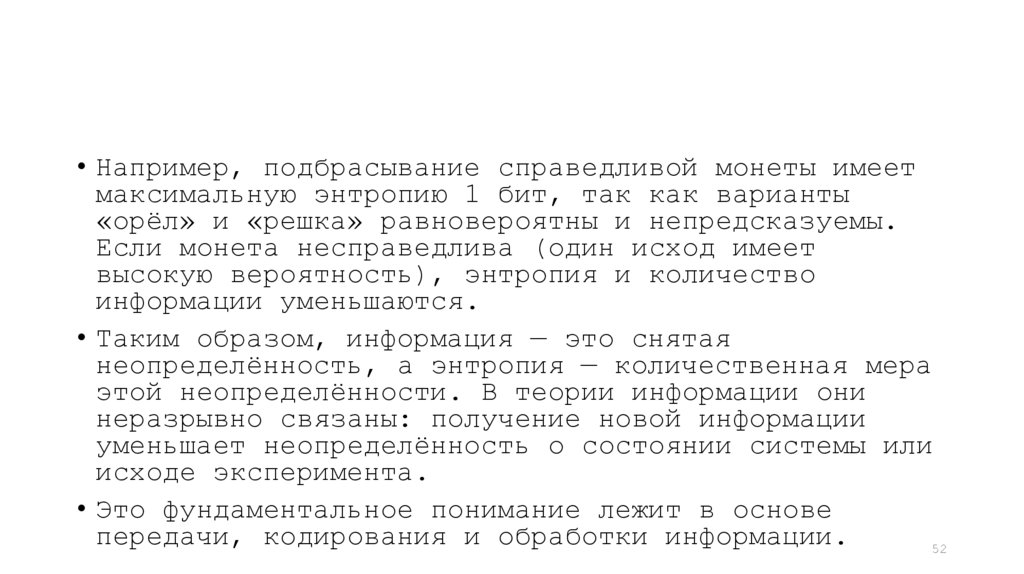 • Например, подбрасывание справедливой монеты имеет максимальную энтропию 1 бит, так как варианты «орёл» и «решка» равновероятны и непредсказуемы. Если монета несправедлива (один исход имеет высокую вероятность), энтропия и количество информации уменьшаются.

• Таким образом, информация — это снятая неопределённость, а энтропия — количественная мера этой неопределённости. В теории информации они неразрывно связаны: получение новой информации уменьшает неопределённость о состоянии системы или исходе эксперимента.

• Это фундаментальное понимание лежит в основе передачи, кодирования и обработки информации.

52